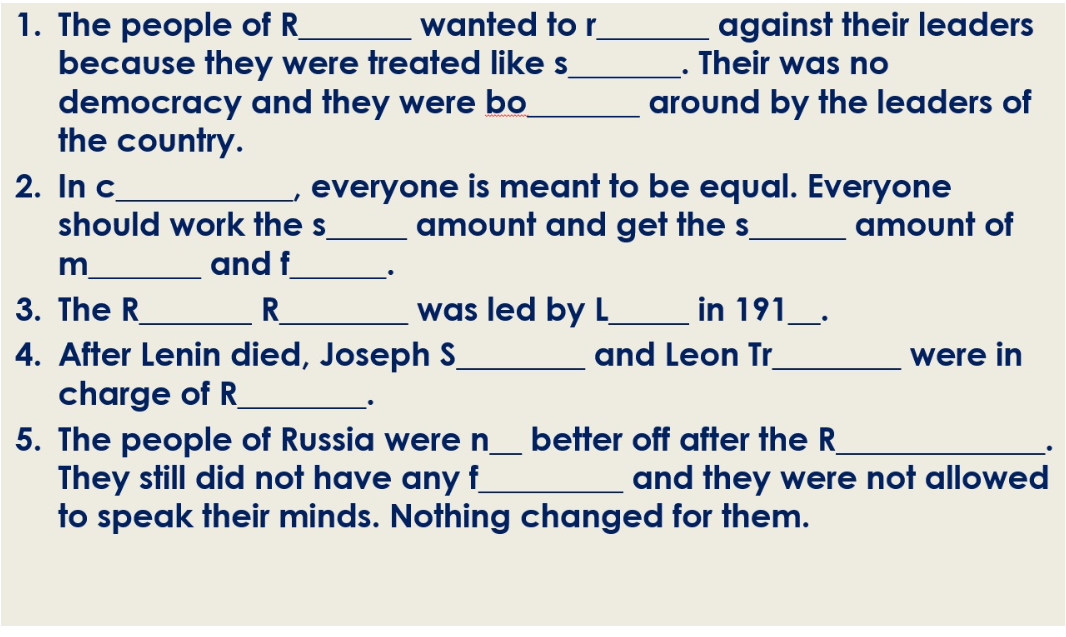 1. The people of R____ wanted to r____ against their leaders because they were treated like s____. Their was no democracy and they were bo____ around by the leaders of the country.

2. In c____, everyone is meant to be equal. Everyone should work the s____ amount and get the s____ amount of m____ and f____.

3. The R____ R____ was led by L____ in 191____.

4. After Lenin died, Joseph S____ and Leon Tr____ were in charge of R____.

5. The people of Russia were n____ better off after the R____. They still did not have any f____ and they were not allowed to speak their minds. Nothing changed for them.